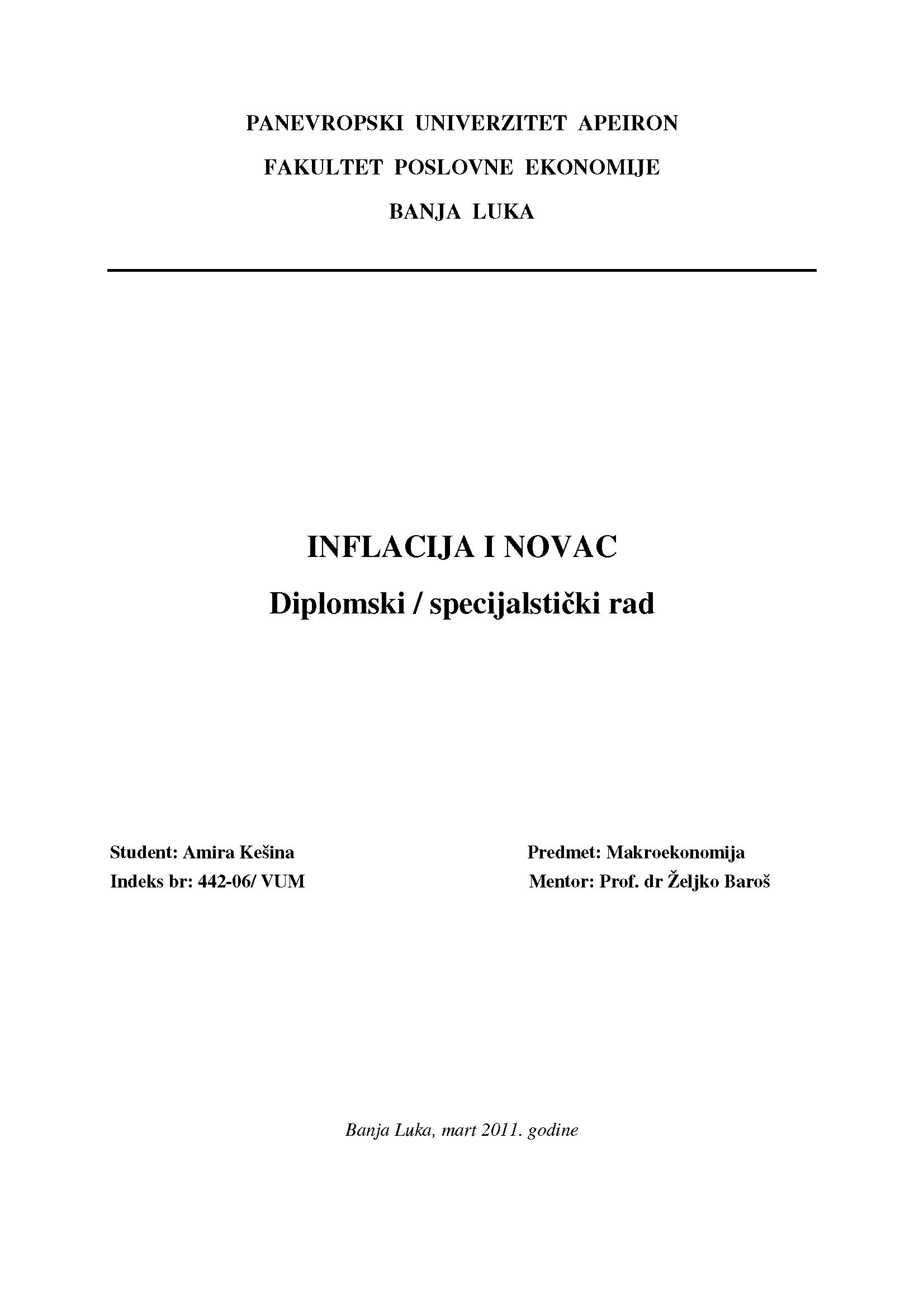 PANEVROPSKI UNIVERZITET APEIRON

FAKULTET POSLOVNE EKONOMIJE

BANJA LUKA

INFLACIJA I NOVAC

Diplomski / specijalstički rad

Student: Amira Kešina
Indeks br: 442-06/ VUM

Predmet: Makroekonomija
Mentor: Prof. dr Željko Baroš

Banja Luka, mart 2011. godine